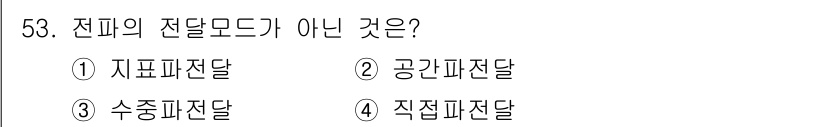 53. 전파의 전달모드가 아닌 것은?

① 지표파전달 ② 공간파전달

③ 수중파전달 ④ 직접파전달